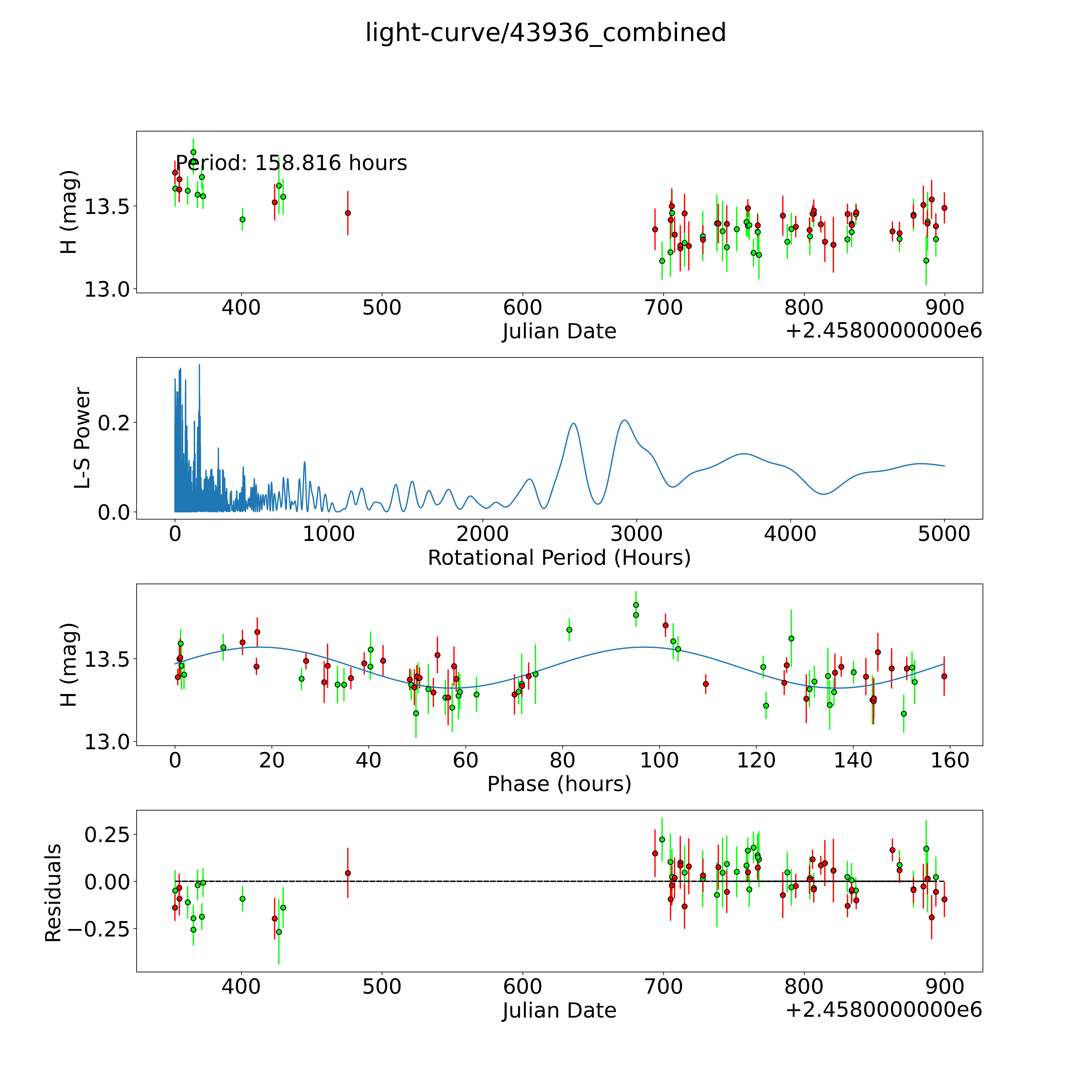 light-curve/43936_combined

Period: 158.816 hours

H (mag)

13.5

13.0

400 500 600 700 800 900

Julian Date

+2.4580000000e6

L-S Power

0.2

0.0

0 1000 2000 3000 4000 5000

Rotational Period (Hours)

H (mag)

13.5

13.0

0 20 40 60 80 100 120 140 160

Phase (hours)

Residuals

0.25

0.00

−0.25

400 500 600 700 800 900

Julian Date

+2.4580000000e6